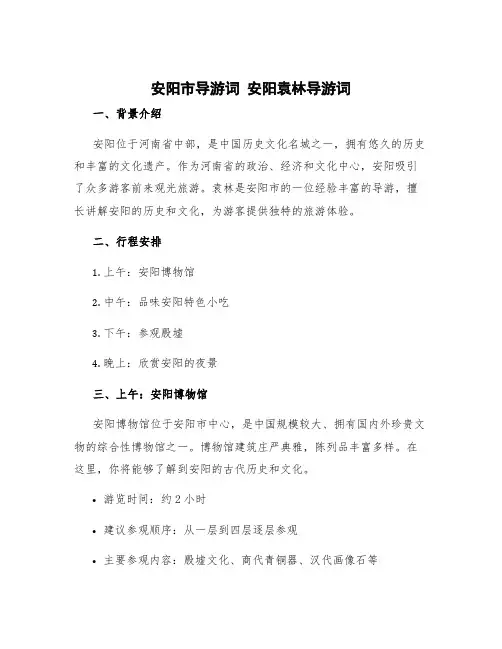 安阳市导游词 安阳袁林导游词

一、背景介绍

安阳位于河南省中部，是中国历史文化名城之一，拥有悠久的历史和丰富的文化遗产。作为河南省的政治、经济和文化中心，安阳吸引了众多游客前来观光旅游。袁林是安阳市的一位经验丰富的导游，擅长讲解安阳的历史和文化，为游客提供独特的旅游体验。

二、行程安排

1. 上午：安阳博物馆

2. 中午：品味安阳特色小吃

3. 下午：参观殷墟

4. 晚上：欣赏安阳的夜景

三、上午：安阳博物馆

安阳博物馆位于安阳市中心，是中国规模较大、拥有国内外珍贵文物的综合性博物馆之一。博物馆建筑庄严典雅，陈列品丰富多样。在这里，你将能够了解到安阳的古代历史和文化。

• 游览时间：约 2 小时

• 建议参观顺序：从一层到四层逐层参观

• 主要参观内容：殷墟文化、商代青铜器、汉代画像石等